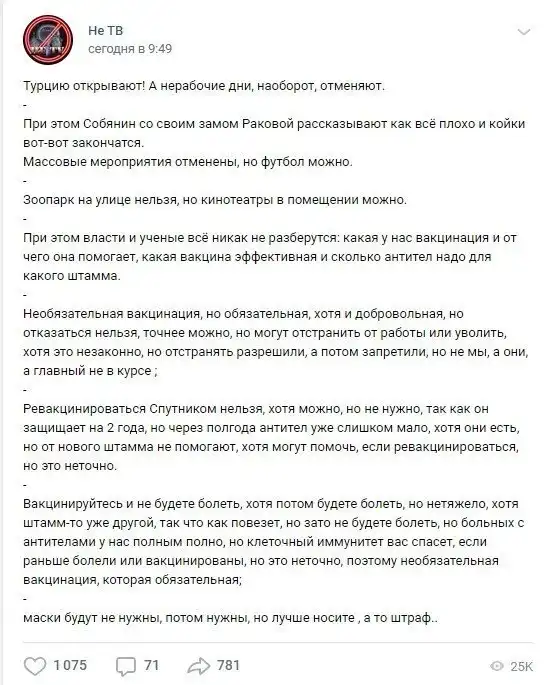 Не ТВ
сегодня в 9:49

Турцию открывают! А нерабочие дни, наоборот, отменяют.
-
При этом Собянин со своим замом Раковой рассказывают как всё плохо и койки вот-вот закончатся.
Массовые мероприятия отменены, но футбол можно.
-
Зоопарк на улице нельзя, но кинотеатры в помещении можно.
-
При этом власти и ученые всё никак не разберутся: какая у нас вакцинация и от чего она помогает, какая вакцина эффективная и сколько антител надо для какого штамма.
-
Необязательная вакцинация, но обязательная, хотя и добровольная, но отказаться нельзя, точнее можно, но могут отстранить от работы или уволить, хотя это незаконно, но отстранять разрешили, а потом запретили, но не мы, а они, а главный не в курсе ;
-
Ревакцинироваться Спутником нельзя, хотя можно, но не нужно, так как он защищает на 2 года, но через полгода антител уже слишком мало, хотя они есть, но от нового штамма не помогают, хотя могут помочь, если ревакцинироваться, но это неточно.
-
Вакцинируйтесь и не будете болеть, хотя потом будете болеть, но нетяжело, хотя штамм-то уже другой, так что как повезет, но зато не будете болеть, но больных с антителами у нас полным полно, но клеточный иммунитет вас спасет, если раньше болели или вакцинированы, но это неточно, поэтому необязательная вакцинация, которая обязательная;
-
маски будут не нужны, потом нужны, но лучше носите , а то штраф..

1 075 71 781 25K